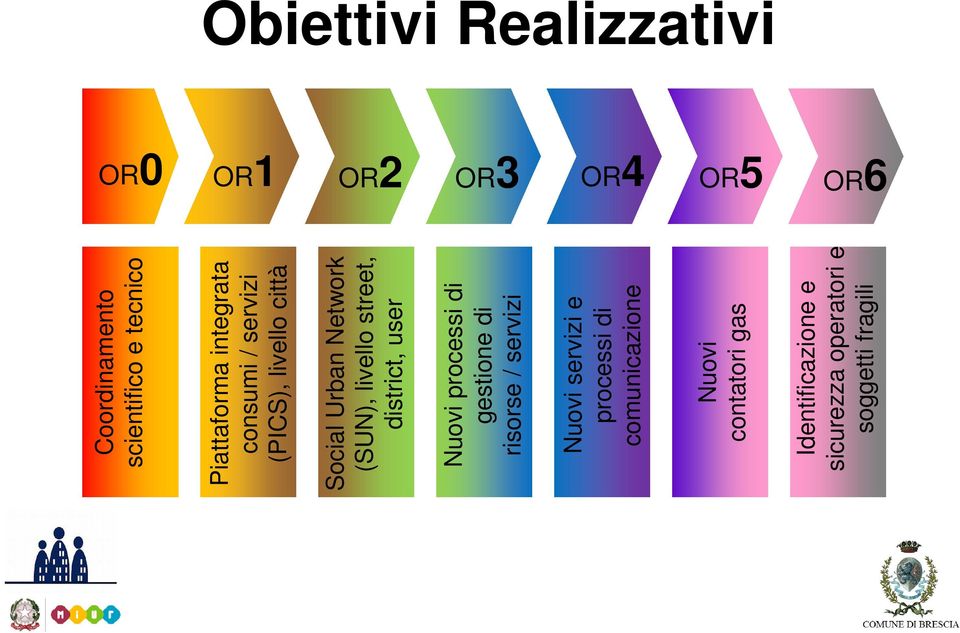 Obiettivi Realizzativi

OR0

OR1

OR2

OR3

OR4

OR5

OR6

Coordinamento scientifico e tecnico

Piattaforma integrata consumi / servizi (PICS), livello città

Social Urban Network (SUN), livello street, district, user

Nuovi processi di gestione di risorse / servizi

Nuovi servizi e processi di comunicazione

Nuovi contatori gas

Identificazione e sicurezza operatori e soggetti fragili

MIUR

COMUNE DI BRESCIA